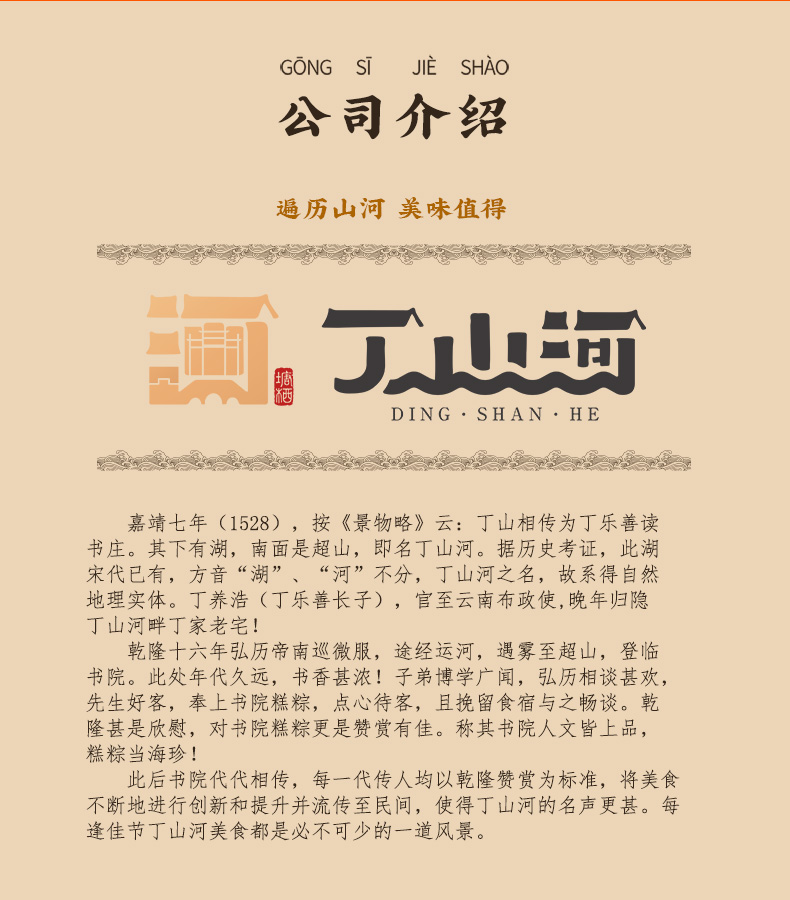 GŌNG SĪ JIÈ SHÀO

公司介绍

遍历山河 美味值得

塘栖

丁山河

DING · SHAN · HE

嘉靖七年（1528），按《景物略》云：丁山相传为丁乐善读书庄。其下有湖，南面是超山，即名丁山河。据历史考证，此湖宋代已有，方音“湖”、“河”不分，丁山河之名，故系得自然地理实体。丁养浩（丁乐善长子），官至云南布政使,晚年归隐丁山河畔丁家老宅！

乾隆十六年弘历帝南巡微服，途经运河，遇雾至超山，登临书院。此处年代久远，书香甚浓！子弟博学广闻，弘历相谈甚欢，先生好客，奉上书院糕粽，点心待客，且挽留食宿与之畅谈。乾隆甚是欣慰，对书院糕粽更是赞赏有佳。称其书院人文皆上品，糕粽当海珍！

此后书院代代相传，每一代传人均以乾隆赞赏为标准，将美食不断地进行创新和提升并流传至民间，使得丁山河的名声更甚。每逢佳节丁山河美食都是必不可少的一道风景。